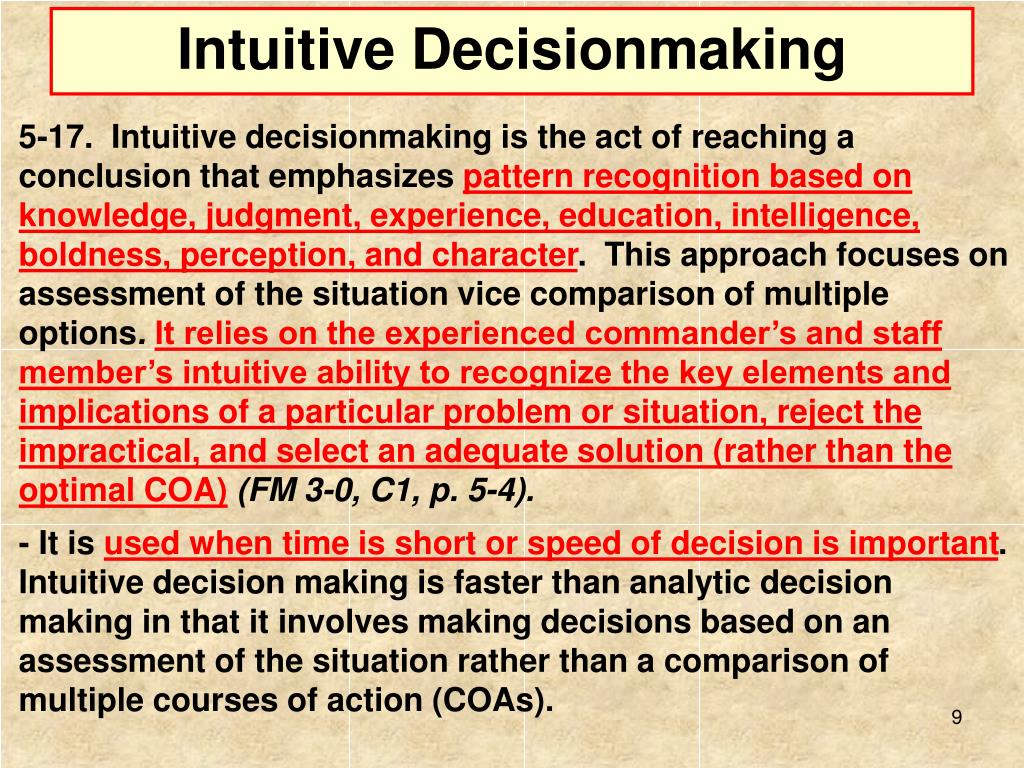 Intuitive Decisionmaking

5-17. Intuitive decisionmaking is the act of reaching a conclusion that emphasizes pattern recognition based on knowledge, judgment, experience, education, intelligence, boldness, perception, and character. This approach focuses on assessment of the situation vice comparison of multiple options. It relies on the experienced commander's and staff member's intuitive ability to recognize the key elements and implications of a particular problem or situation, reject the impractical, and select an adequate solution (rather than the optimal COA) (FM 3-0, C1, p. 5-4).

- It is used when time is short or speed of decision is important. Intuitive decision making is faster than analytic decision making in that it involves making decisions based on an assessment of the situation rather than a comparison of multiple courses of action (COAs).

9